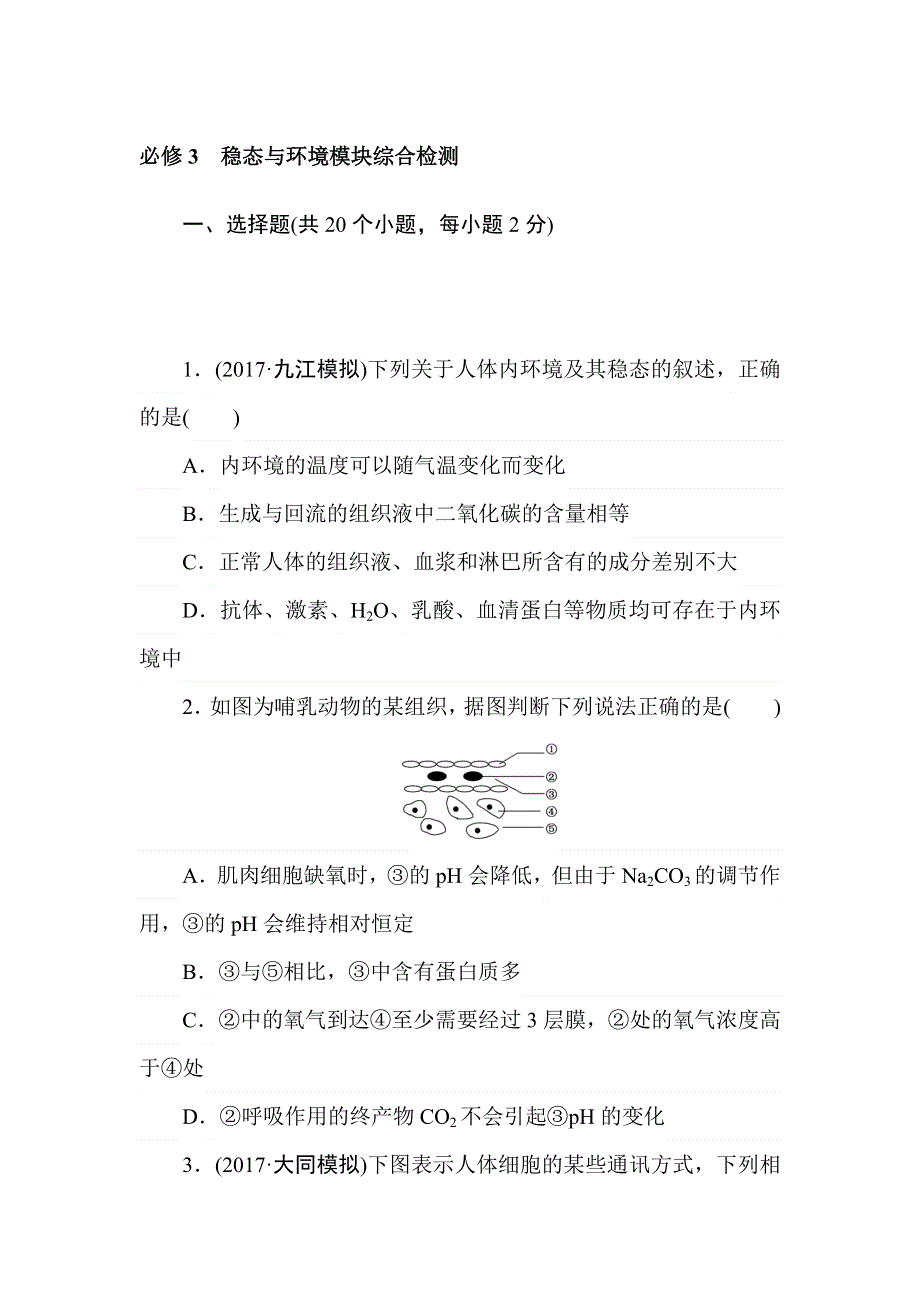 必修 3　稳态与环境模块综合检测

一、选择题(共 20 个小题，每小题 2 分)

1．(2017·九江模拟)下列关于人体内环境及其稳态的叙述，正确的是(　　)

A．内环境的温度可以随气温变化而变化

B．生成与回流的组织液中二氧化碳的含量相等

C．正常人体的组织液、血浆和淋巴所含有的成分差别不大

D．抗体、激素、$H_2O$、乳酸、血清蛋白等物质均可存在于内环境中

2．如图为哺乳动物的某组织，据图判断下列说法正确的是(　　)

①
②
③
④
⑤

A．肌肉细胞缺氧时，③的 pH 会降低，但由于 $Na_2CO_3$ 的调节作用，③的 pH 会维持相对恒定

B．③与⑤相比，③中含有蛋白质多

C．②中的氧气到达④至少需要经过 3 层膜，②处的氧气浓度高于④处

D．②呼吸作用的终产物 $CO_2$ 不会引起③pH 的变化

3．(2017·大同模拟)下图表示人体细胞的某些通讯方式，下列相